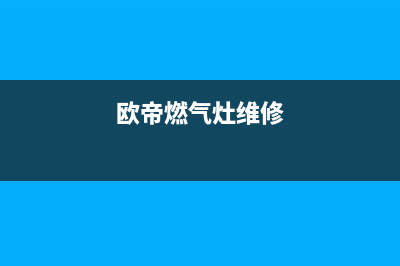 欧帝燃气灶维修